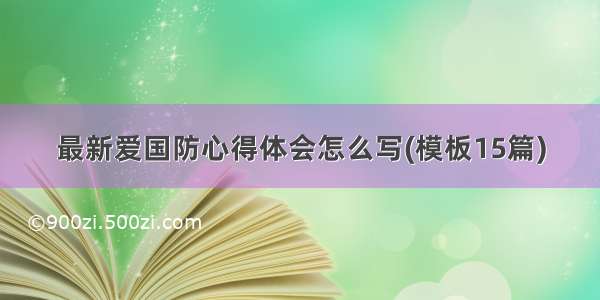 最新爱国防心得体会怎么写(模板15篇)

©900zi.500zi.com